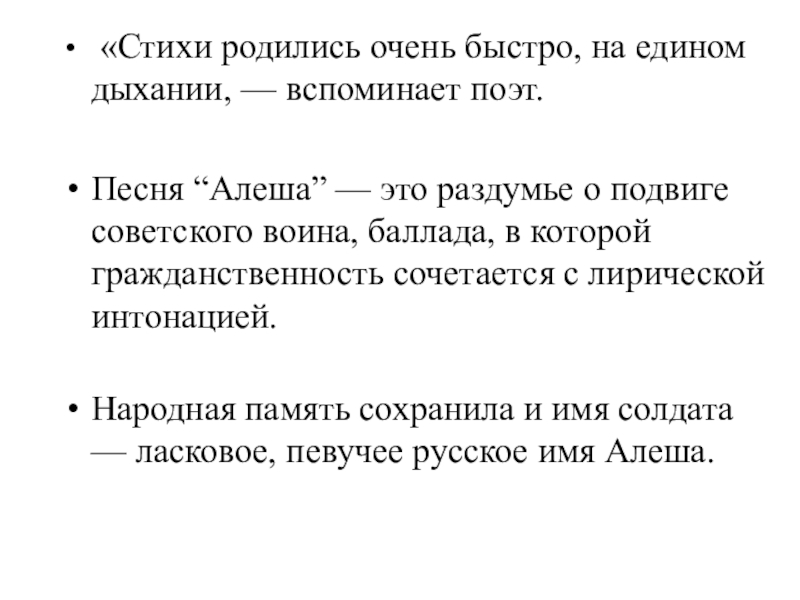 • «Стихи родились очень быстро, на едином дыхании, — вспоминает поэт.

• Песня “Алеша” — это раздумье о подвиге советского воина, баллада, в которой гражданственность сочетается с лирической интонацией.

• Народная память сохранила и имя солдата — ласковое, певучее русское имя Алеша.